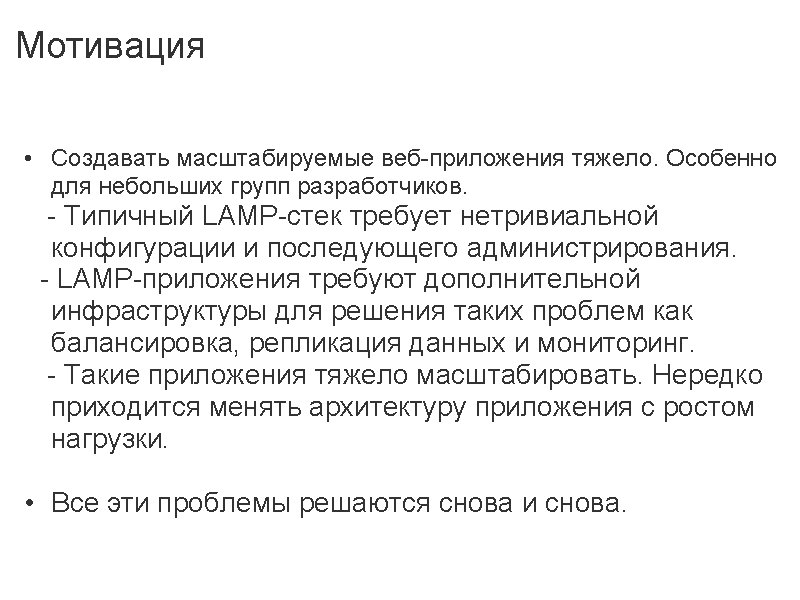 Мотивация

• Создавать масштабируемые веб-приложения тяжело. Особенно для небольших групп разработчиков.
- Типичный LAMP-стек требует нетривиальной конфигурации и последующего администрирования.
- LAMP-приложения требуют дополнительной инфраструктуры для решения таких проблем как балансировка, репликация данных и мониторинг.
- Такие приложения тяжело масштабировать. Нередко приходится менять архитектуру приложения с ростом нагрузки.

• Все эти проблемы решаются снова и снова.